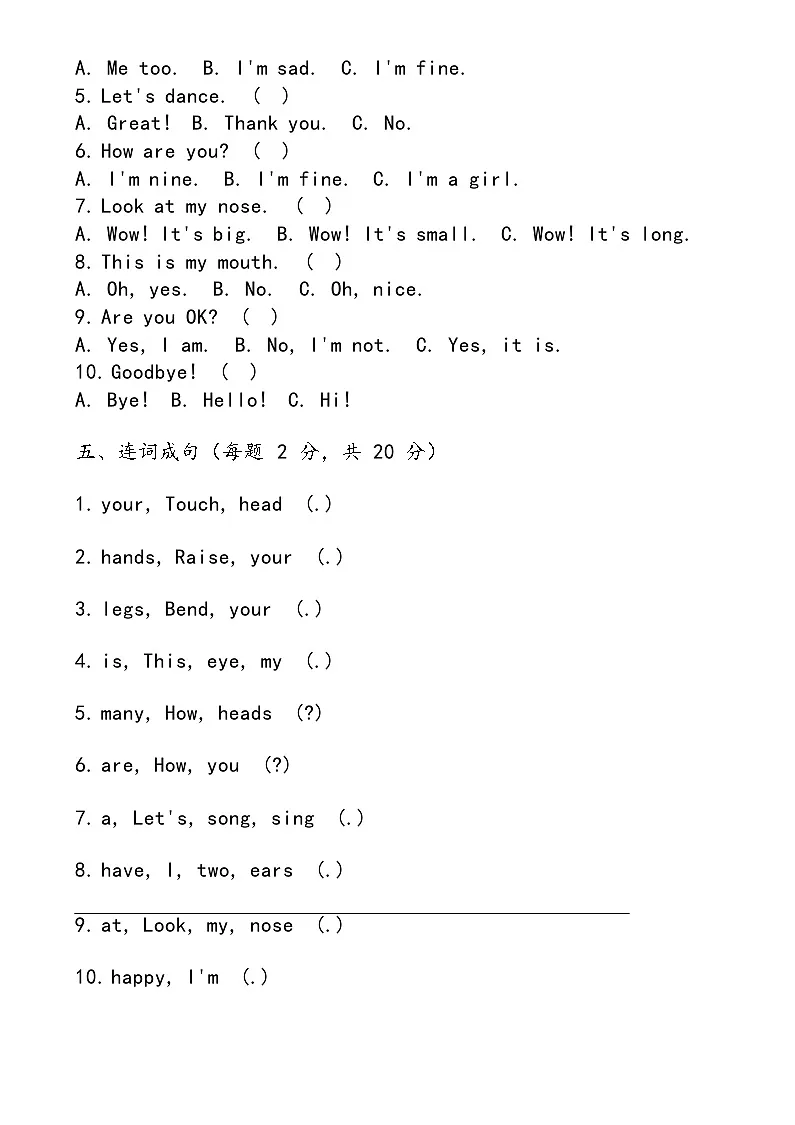 A. Me too. B. I'm sad. C. I'm fine.
5. Let's dance. ( )
A. Great! B. Thank you. C. No.
6. How are you? ( )
A. I'm nine. B. I'm fine. C. I'm a girl.
7. Look at my nose. ( )
A. Wow! It's big. B. Wow! It's small. C. Wow! It's long.
8. This is my mouth. ( )
A. Oh, yes. B. No. C. Oh, nice.
9. Are you OK? ( )
A. Yes, I am. B. No, I'm not. C. Yes, it is.
10. Goodbye! ( )
A. Bye! B. Hello! C. Hi!

五、连词成句（每题 2 分，共 20 分）

1. your, Touch, head (.)

2. hands, Raise, your (.)

3. legs, Bend, your (.)

4. is, This, eye, my (.)

5. many, How, heads (?)

6. are, How, you (?)

7. a, Let's, song, sing (.)

8. have, I, two, ears (.)

9. at, Look, my, nose (.)

10. happy, I'm (.)